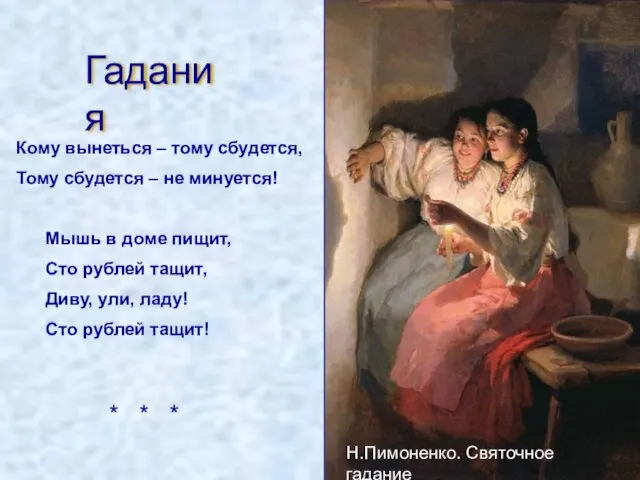 Гадания

Кому вынеться – тому сбудется,
Тому сбудется – не минуется!

Мышь в доме пищит,
Сто рублей тащит,
Диву, ули, ладу!
Сто рублей тащит!

* * *

Н.Пимоненко. Святочное гадание